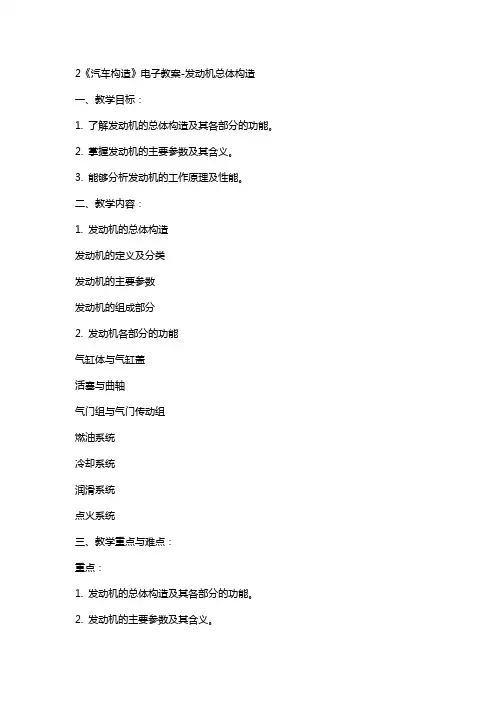 2《汽车构造》电子教案-发动机总体构造

一、教学目标：

1. 了解发动机的总体构造及其各部分的功能。

2. 掌握发动机的主要参数及其含义。

3. 能够分析发动机的工作原理及性能。

二、教学内容：

1. 发动机的总体构造

发动机的定义及分类

发动机的主要参数

发动机的组成部分

2. 发动机各部分的功能

气缸体与气缸盖

活塞与曲轴

气门组与气门传动组

燃油系统

冷却系统

润滑系统

点火系统

三、教学重点与难点：

重点：

1. 发动机的总体构造及其各部分的功能。

2. 发动机的主要参数及其含义。